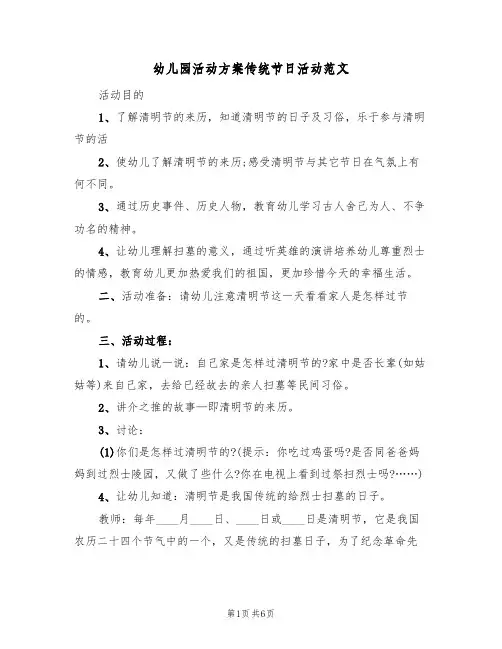 幼儿园活动方案传统节日活动范文

活动目的

1、了解清明节的来历，知道清明节的日子及习俗，乐于参与清明节的活

2、使幼儿了解清明节的来历;感受清明节与其它节日在气氛上有何不同。

3、通过历史事件、历史人物，教育幼儿学习古人舍己为人、不争功名的精神。

4、让幼儿理解扫墓的意义，通过听英雄的演讲培养幼儿尊重烈士的情感，教育幼儿更加热爱我们的祖国，更加珍惜今天的幸福生活。

二、活动准备：请幼儿注意清明节这一天看看家人是怎样过节的。

三、活动过程：

1、请幼儿说一说：自己家是怎样过清明节的?家中是否长辈(如姑姑等)来自己家，去给已经故去的亲人扫墓等民间习俗。

2、讲介之推的故事—即清明节的来历。

3、讨论：

(1)你们是怎样过清明节的?(提示：你吃过鸡蛋吗?是否同爸爸妈妈到过烈士陵园，又做了些什么?你在电视上看到过祭扫烈士吗?……)

4、让幼儿知道：清明节是我国传统的给烈士扫墓的日子。

教师：每年____月____日、____日或____日是清明节，它是我国农历二十四个节气中的一个，又是传统的扫墓日子，为了纪念革命先

第1页 共6页